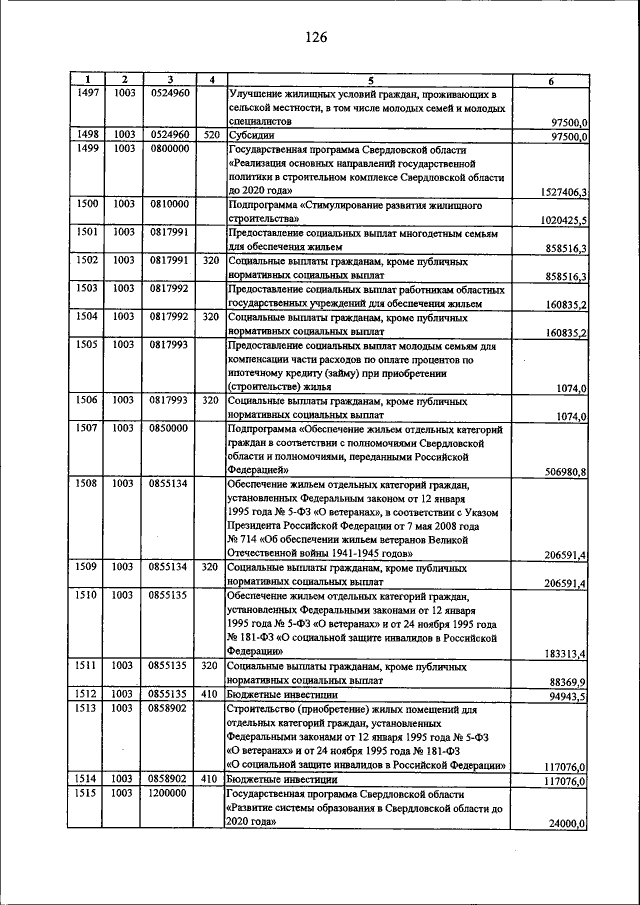 126

| 1 | 2 | 3 | 4 | 5 | 6 |
|---|---|---|---|---|---|
| 1497 | 1003 | 0524960 | | Улучшение жилищных условий граждан, проживающих в сельской местности, в том числе молодых семей и молодых специалистов | 97500,0 |
| 1498 | 1003 | 0524960 | 520 | Субсидии | 97500,0 |
| 1499 | 1003 | 0800000 | | Государственная программа Свердловской области «Реализация основных направлений государственной политики в строительном комплексе Свердловской области до 2020 года» | 1527406,3 |
| 1500 | 1003 | 0810000 | | Подпрограмма «Стимулирование развития жилищного строительства» | 1020425,5 |
| 1501 | 1003 | 0817991 | | Предоставление социальных выплат многодетным семьям для обеспечения жильем | 858516,3 |
| 1502 | 1003 | 0817991 | 320 | Социальные выплаты гражданам, кроме публичных нормативных социальных выплат | 858516,3 |
| 1503 | 1003 | 0817992 | | Предоставление социальных выплат работникам областных государственных учреждений для обеспечения жильем | 160835,2 |
| 1504 | 1003 | 0817992 | 320 | Социальные выплаты гражданам, кроме публичных нормативных социальных выплат | 160835,2 |
| 1505 | 1003 | 0817993 | | Предоставление социальных выплат молодым семьям для компенсации части расходов по оплате процентов по ипотечному кредиту (займу) при приобретении (строительстве) жилья | 1074,0 |
| 1506 | 1003 | 0817993 | 320 | Социальные выплаты гражданам, кроме публичных нормативных социальных выплат | 1074,0 |
| 1507 | 1003 | 0850000 | | Подпрограмма «Обеспечение жильем отдельных категорий граждан в соответствии с полномочиями Свердловской области и полномочиями, переданными Российской Федерацией» | 506980,8 |
| 1508 | 1003 | 0855134 | | Обеспечение жильем отдельных категорий граждан, установленных Федеральным законом от 12 января 1995 года № 5-ФЗ «О ветеранах», в соответствии с Указом Президента Российской Федерации от 7 мая 2008 года № 714 «Об обеспечении жильем ветеранов Великой Отечественной войны 1941-1945 годов» | 206591,4 |
| 1509 | 1003 | 0855134 | 320 | Социальные выплаты гражданам, кроме публичных нормативных социальных выплат | 206591,4 |
| 1510 | 1003 | 0855135 | | Обеспечение жильем отдельных категорий граждан, установленных Федеральными законами от 12 января 1995 года № 5-ФЗ «О ветеранах» и от 24 ноября 1995 года № 181-ФЗ «О социальной защите инвалидов в Российской Федерации» | 183313,4 |
| 1511 | 1003 | 0855135 | 320 | Социальные выплаты гражданам, кроме публичных нормативных социальных выплат | 88369,9 |
| 1512 | 1003 | 0855135 | 410 | Бюджетные инвестиции | 94943,5 |
| 1513 | 1003 | 0858902 | | Строительство (приобретение) жилых помещений для отдельных категорий граждан, установленных Федеральными законами от 12 января 1995 года № 5-ФЗ «О ветеранах» и от 24 ноября 1995 года № 181-ФЗ «О социальной защите инвалидов в Российской Федерации» | 117076,0 |
| 1514 | 1003 | 0858902 | 410 | Бюджетные инвестиции | 117076,0 |
| 1515 | 1003 | 1200000 | | Государственная программа Свердловской области «Развитие системы образования в Свердловской области до 2020 года» | 24000,0 |